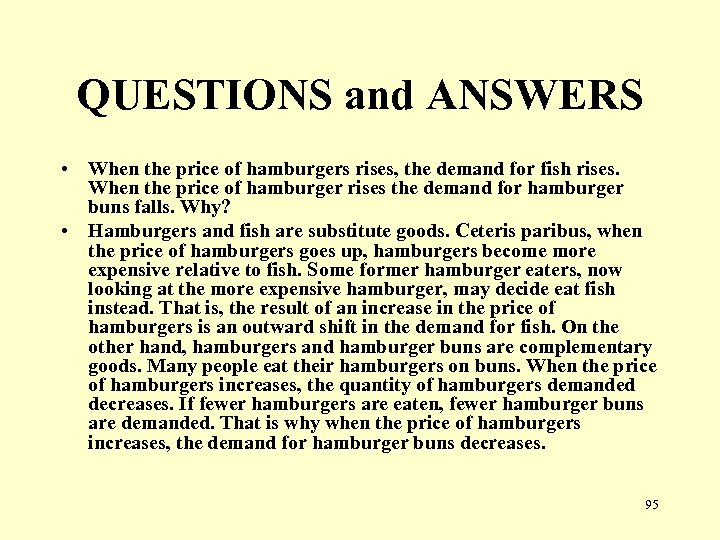 QUESTIONS and ANSWERS

• When the price of hamburgers rises, the demand for fish rises. When the price of hamburger rises the demand for hamburger buns falls. Why?

• Hamburgers and fish are substitute goods. Ceteris paribus, when the price of hamburgers goes up, hamburgers become more expensive relative to fish. Some former hamburger eaters, now looking at the more expensive hamburger, may decide eat fish instead. That is, the result of an increase in the price of hamburgers is an outward shift in the demand for fish. On the other hand, hamburgers and hamburger buns are complementary goods. Many people eat their hamburgers on buns. When the price of hamburgers increases, the quantity of hamburgers demanded decreases. If fewer hamburgers are eaten, fewer hamburger buns are demanded. That is why when the price of hamburgers increases, the demand for hamburger buns decreases.

95